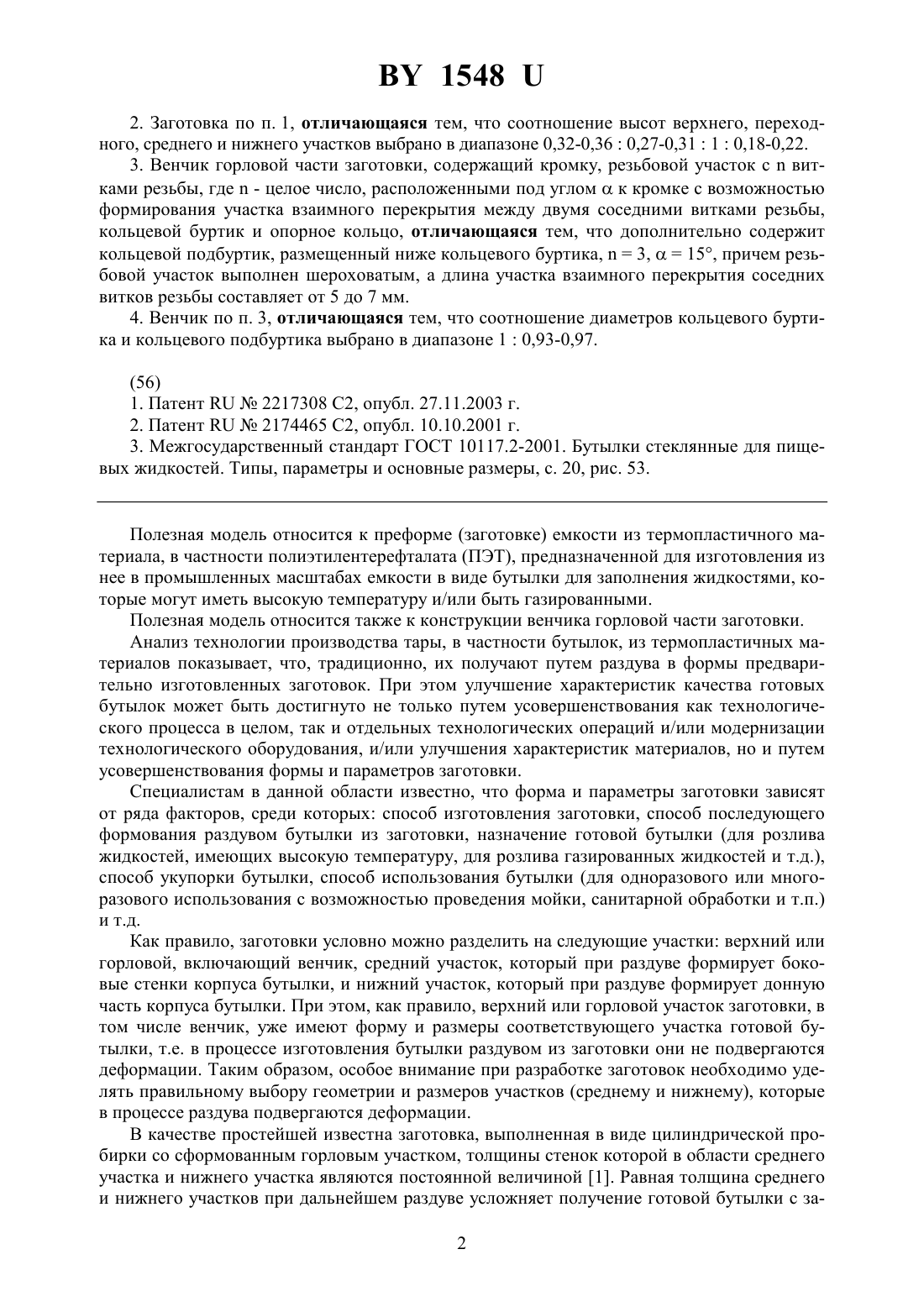 BY 1548 U

2. Заготовка по п. 1, отличающаяся тем, что соотношение высот верхнего, переходного, среднего и нижнего участков выбрано в диапазоне 0,32-0,36 : 0,27-0,31 : 1 : 0,18-0,22.

3. Венчик горловой части заготовки, содержащий кромку, резьбовой участок с n витками резьбы, где n - целое число, расположенными под углом $\alpha$ к кромке с возможностью формирования участка взаимного перекрытия между двумя соседними витками резьбы, кольцевой буртик и опорное кольцо, отличающаяся тем, что дополнительно содержит кольцевой подбуртик, размещенный ниже кольцевого буртика, n = 3, $\alpha = 15°$, причем резьбовой участок выполнен шероховатым, а длина участка взаимного перекрытия соседних витков резьбы составляет от 5 до 7 мм.

4. Венчик по п. 3, отличающаяся тем, что соотношение диаметров кольцевого буртика и кольцевого подбуртика выбрано в диапазоне 1 : 0,93-0,97.

(56)

1. Патент RU № 2217308 C2, опубл. 27.11.2003 г.

2. Патент RU № 2174465 C2, опубл. 10.10.2001 г.

3. Межгосударственный стандарт ГОСТ 10117.2-2001. Бутылки стеклянные для пищевых жидкостей. Типы, параметры и основные размеры, с. 20, рис. 53.

Полезная модель относится к преформе (заготовке) емкости из термопластичного материала, в частности полиэтилентерефталата (ПЭТ), предназначенной для изготовления из нее в промышленных масштабах емкости в виде бутылки для заполнения жидкостями, которые могут иметь высокую температуру и/или быть газированными.

Полезная модель относится также к конструкции венчика горловой части заготовки.

Анализ технологии производства тары, в частности бутылок, из термопластичных материалов показывает, что, традиционно, их получают путем раздува в формы предварительно изготовленных заготовок. При этом улучшение характеристик качества готовых бутылок может быть достигнуто не только путем усовершенствования как технологического процесса в целом, так и отдельных технологических операций и/или модернизации технологического оборудования, и/или улучшения характеристик материалов, но и путем усовершенствования формы и параметров заготовки.

Специалистам в данной области известно, что форма и параметры заготовки зависят от ряда факторов, среди которых: способ изготовления заготовки, способ последующего формования раздувом бутылки из заготовки, назначение готовой бутылки (для розлива жидкостей, имеющих высокую температуру, для розлива газированных жидкостей и т.д.), способ укупорки бутылки, способ использования бутылки (для одноразового или многоразового использования с возможностью проведения мойки, санитарной обработки и т.п.) и т.д.

Как правило, заготовки условно можно разделить на следующие участки: верхний или горловой, включающий венчик, средний участок, который при раздуве формирует боковые стенки корпуса бутылки, и нижний участок, который при раздуве формирует донную часть корпуса бутылки. При этом, как правило, верхний или горловой участок заготовки, в том числе венчик, уже имеют форму и размеры соответствующего участка готовой бутылки, т.е. в процессе изготовления бутылки раздувом из заготовки они не подвергаются деформации. Таким образом, особое внимание при разработке заготовок необходимо уделять правильному выбору геометрии и размеров участков (среднему и нижнему), которые в процессе раздува подвергаются деформации.

В качестве простейшей известна заготовка, выполненная в виде цилиндрической пробирки со сформованным горловым участком, толщины стенок которой в области среднего участка и нижнего участка являются постоянной величиной [1]. Равная толщина среднего и нижнего участков при дальнейшем раздуве усложняет получение готовой бутылки с за-

2